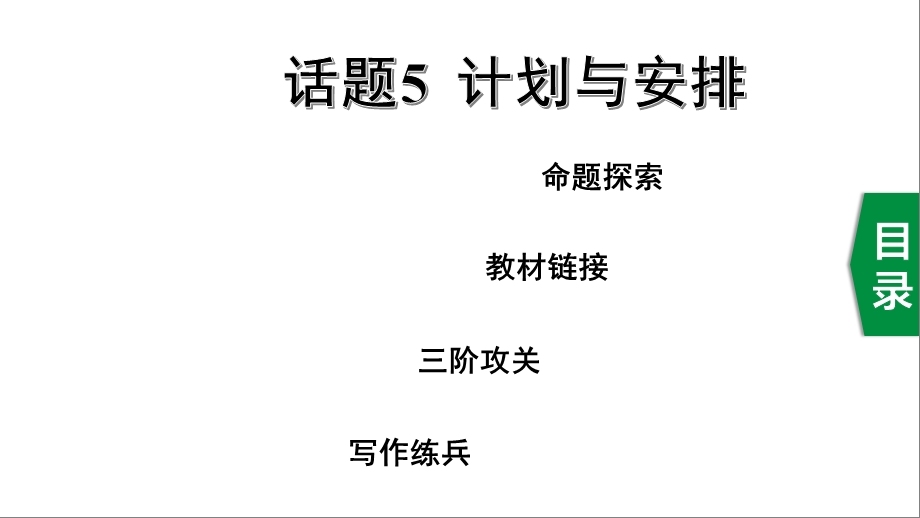 话题5 计划与安排

命题探索

教材链接

三阶攻关

写作练兵

目录